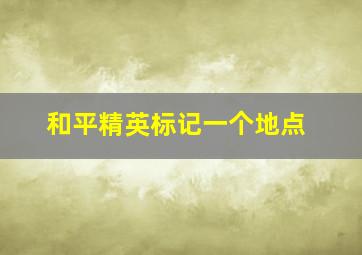 和平精英标记一个地点